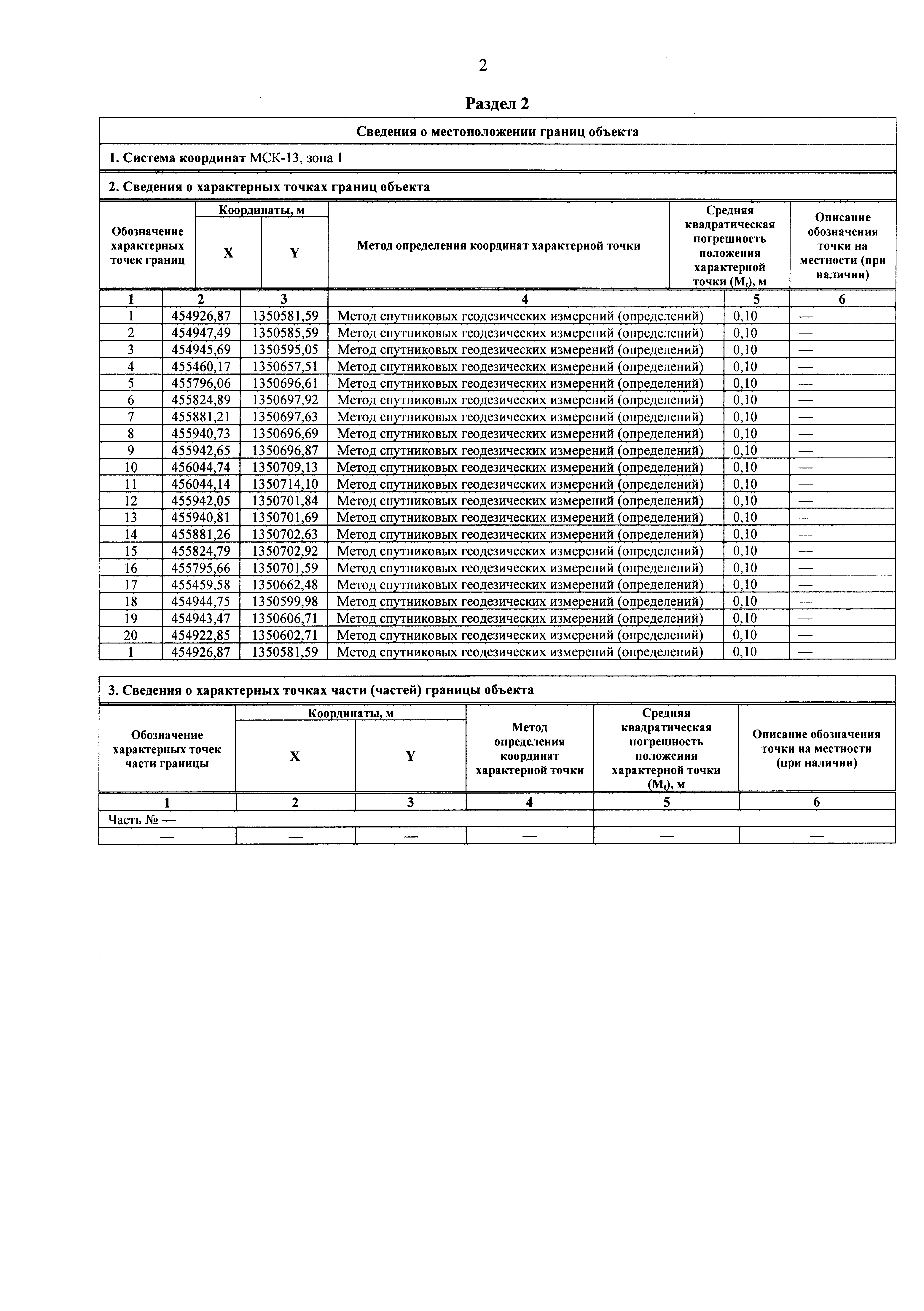 2

Раздел 2

Сведения о местоположении границ объекта

1. Система координат МСК-13, зона 1

2. Сведения о характерных точках границ объекта

| Обозначение характерных точек границ | Координаты, м X | Координаты, м Y | Метод определения координат характерной точки | Средняя квадратическая погрешность положения характерной точки ($M_t$), м | Описание обозначения точки на местности (при наличии) |
|---|---|---|---|---|---|
| 1 | 2 | 3 | 4 | 5 | 6 |
| 1 | 454926,87 | 1350581,59 | Метод спутниковых геодезических измерений (определений) | 0,10 | — |
| 2 | 454947,49 | 1350585,59 | Метод спутниковых геодезических измерений (определений) | 0,10 | — |
| 3 | 454945,69 | 1350595,05 | Метод спутниковых геодезических измерений (определений) | 0,10 | — |
| 4 | 455460,17 | 1350657,51 | Метод спутниковых геодезических измерений (определений) | 0,10 | — |
| 5 | 455796,06 | 1350696,61 | Метод спутниковых геодезических измерений (определений) | 0,10 | — |
| 6 | 455824,89 | 1350697,92 | Метод спутниковых геодезических измерений (определений) | 0,10 | — |
| 7 | 455881,21 | 1350697,63 | Метод спутниковых геодезических измерений (определений) | 0,10 | — |
| 8 | 455940,73 | 1350696,69 | Метод спутниковых геодезических измерений (определений) | 0,10 | — |
| 9 | 455942,65 | 1350696,87 | Метод спутниковых геодезических измерений (определений) | 0,10 | — |
| 10 | 456044,74 | 1350709,13 | Метод спутниковых геодезических измерений (определений) | 0,10 | — |
| 11 | 456044,14 | 1350714,10 | Метод спутниковых геодезических измерений (определений) | 0,10 | — |
| 12 | 455942,05 | 1350701,84 | Метод спутниковых геодезических измерений (определений) | 0,10 | — |
| 13 | 455940,81 | 1350701,69 | Метод спутниковых геодезических измерений (определений) | 0,10 | — |
| 14 | 455881,26 | 1350702,63 | Метод спутниковых геодезических измерений (определений) | 0,10 | — |
| 15 | 455824,79 | 1350702,92 | Метод спутниковых геодезических измерений (определений) | 0,10 | — |
| 16 | 455795,66 | 1350701,59 | Метод спутниковых геодезических измерений (определений) | 0,10 | — |
| 17 | 455459,58 | 1350662,48 | Метод спутниковых геодезических измерений (определений) | 0,10 | — |
| 18 | 454944,75 | 1350599,98 | Метод спутниковых геодезических измерений (определений) | 0,10 | — |
| 19 | 454943,47 | 1350606,71 | Метод спутниковых геодезических измерений (определений) | 0,10 | — |
| 20 | 454922,85 | 1350602,71 | Метод спутниковых геодезических измерений (определений) | 0,10 | — |
| 1 | 454926,87 | 1350581,59 | Метод спутниковых геодезических измерений (определений) | 0,10 | — |

3. Сведения о характерных точках части (частей) границы объекта

| Обозначение характерных точек части границы | Координаты, м X | Координаты, м Y | Метод определения координат характерной точки | Средняя квадратическая погрешность положения характерной точки ($M_t$), м | Описание обозначения точки на местности (при наличии) |
|---|---|---|---|---|---|
| 1 | 2 | 3 | 4 | 5 | 6 |
| Часть № — | | | | | |
| — | — | — | — | — | — |